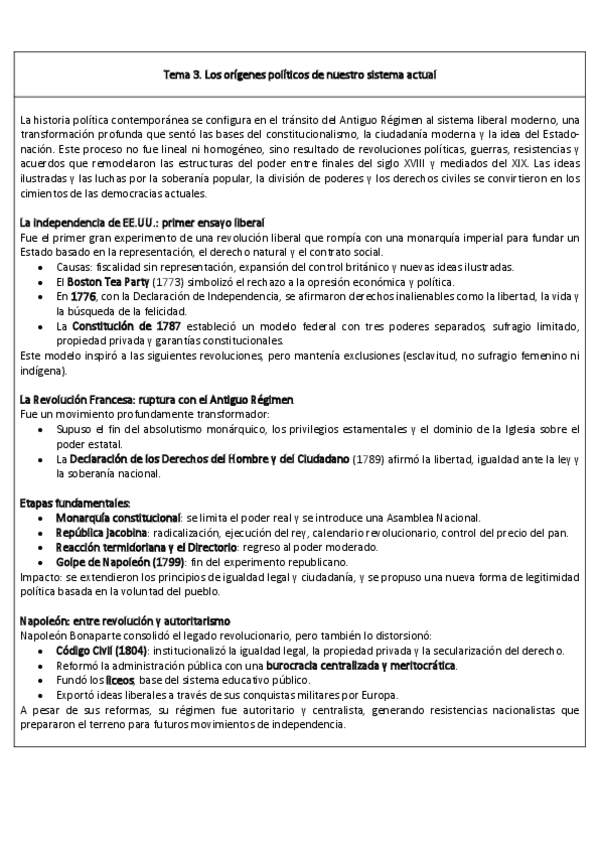 Tema 3. Los orígenes políticos de nuestro sistema actual

La historia política contemporánea se configura en el tránsito del Antiguo Régimen al sistema liberal moderno, una transformación profunda que sentó las bases del constitucionalismo, la ciudadanía moderna y la idea del Estado-nación. Este proceso no fue lineal ni homogéneo, sino resultado de revoluciones políticas, guerras, resistencias y acuerdos que remodelaron las estructuras del poder entre finales del siglo XVIII y mediados del XIX. Las ideas ilustradas y las luchas por la soberanía popular, la división de poderes y los derechos civiles se convirtieron en los cimientos de las democracias actuales.

La independencia de EE.UU.: primer ensayo liberal
Fue el primer gran experimento de una revolución liberal que rompía con una monarquía imperial para fundar un Estado basado en la representación, el derecho natural y el contrato social.
• Causas: fiscalidad sin representación, expansión del control británico y nuevas ideas ilustradas.
• El Boston Tea Party (1773) simbolizó el rechazo a la opresión económica y política.
• En 1776, con la Declaración de Independencia, se afirmaron derechos inalienables como la libertad, la vida y la búsqueda de la felicidad.
• La Constitución de 1787 estableció un modelo federal con tres poderes separados, sufragio limitado, propiedad privada y garantías constitucionales.
Este modelo inspiró a las siguientes revoluciones, pero mantenía exclusiones (esclavitud, no sufragio femenino ni indígena).

La Revolución Francesa: ruptura con el Antiguo Régimen
Fue un movimiento profundamente transformador:
• Supuso el fin del absolutismo monárquico, los privilegios estamentales y el dominio de la Iglesia sobre el poder estatal.
• La Declaración de los Derechos del Hombre y del Ciudadano (1789) afirmó la libertad, igualdad ante la ley y la soberanía nacional.

Etapas fundamentales:
• Monarquía constitucional: se limita el poder real y se introduce una Asamblea Nacional.
• República jacobina: radicalización, ejecución del rey, calendario revolucionario, control del precio del pan.
• Reacción termidoriana y el Directorio: regreso al poder moderado.
• Golpe de Napoleón (1799): fin del experimento republicano.
Impacto: se extendieron los principios de igualdad legal y ciudadanía, y se propuso una nueva forma de legitimidad política basada en la voluntad del pueblo.

Napoleón: entre revolución y autoritarismo
Napoleón Bonaparte consolidó el legado revolucionario, pero también lo distorsionó:
• Código Civil (1804): institucionalizó la igualdad legal, la propiedad privada y la secularización del derecho.
• Reformó la administración pública con una burocracia centralizada y meritocrática.
• Fundó los liceos, base del sistema educativo público.
• Exportó ideas liberales a través de sus conquistas militares por Europa.
A pesar de sus reformas, su régimen fue autoritario y centralista, generando resistencias nacionalistas que prepararon el terreno para futuros movimientos de independencia.